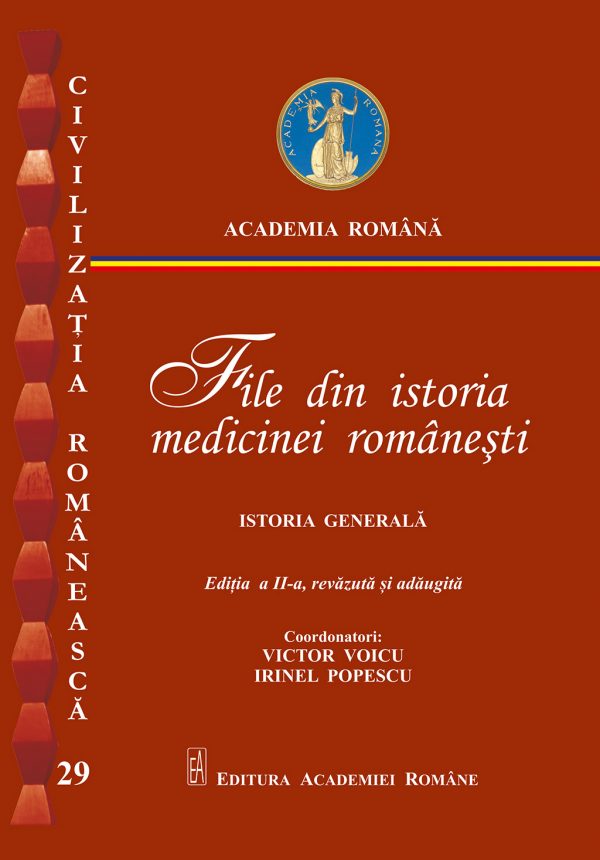 CIVILIZAȚIA ROMÂNEASCĂ

29

ACADEMIA ROMANA

ACADEMIA ROMÂNĂ

File din istoria medicinei româneşti

ISTORIA GENERALĂ

Ediția a II-a, revăzută și adăugită

Coordonatori:
VICTOR VOICU
IRINEL POPESCU

EA

EDITURA ACADEMIEI ROMÂNE